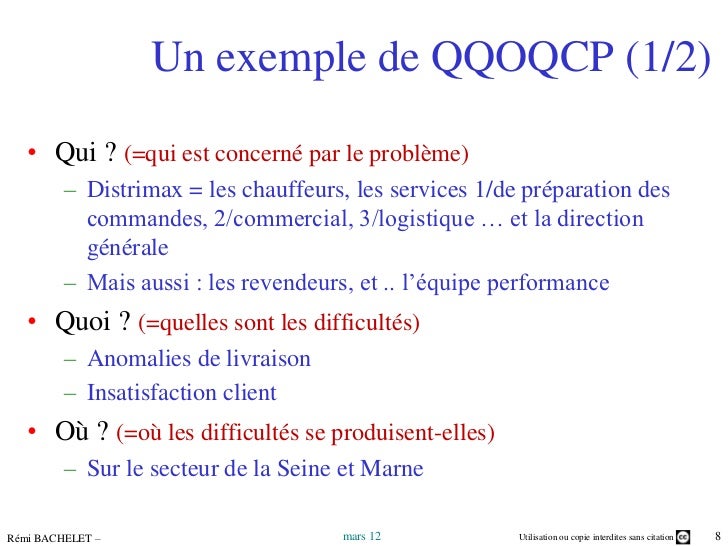 Un exemple de QQOQCP (1/2)

• Qui ? (=qui est concerné par le problème)
– Distrimax = les chauffeurs, les services 1/de préparation des commandes, 2/commercial, 3/logistique … et la direction générale
– Mais aussi : les revendeurs, et .. l'équipe performance

• Quoi ? (=quelles sont les difficultés)
– Anomalies de livraison
– Insatisfaction client

• Où ? (=où les difficultés se produisent-elles)
– Sur le secteur de la Seine et Marne

Rémi BACHELET – mars 12 Utilisation ou copie interdites sans citation 8